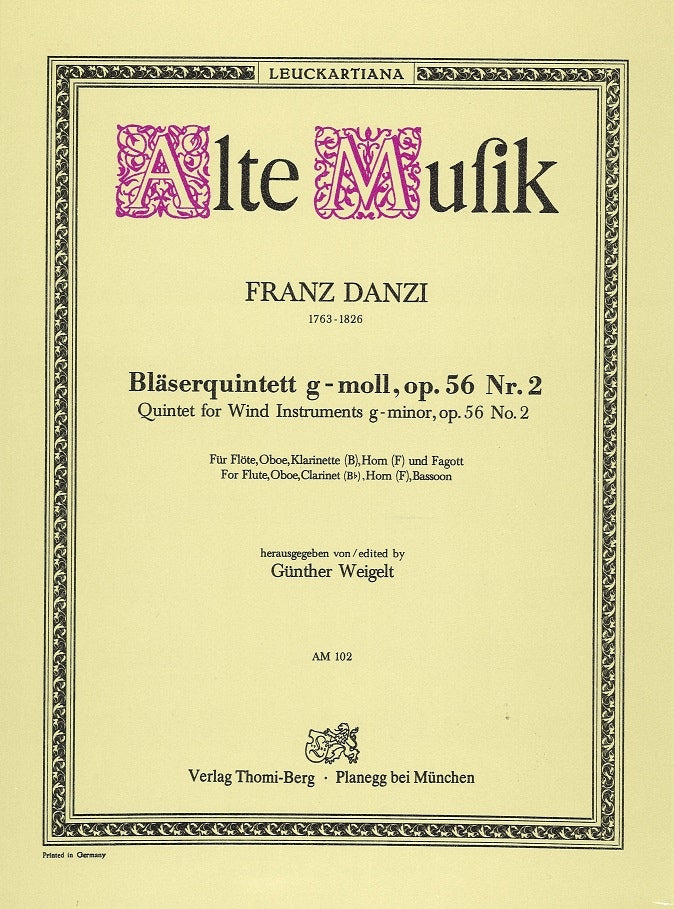 LEUCKARTIANA

Alte Muſik

FRANZ DANZI
1763-1826

Bläserquintett g-moll, op. 56 Nr. 2
Quintet for Wind Instruments g-minor, op. 56 No. 2

Für Flöte, Oboe, Klarinette (B), Horn (F) und Fagott
For Flute, Oboe, Clarinet (B♭), Horn (F), Bassoon

herausgegeben von/edited by
Günther Weigelt

AM 102

Verlag Thomi-Berg · Planegg bei München

Printed in Germany